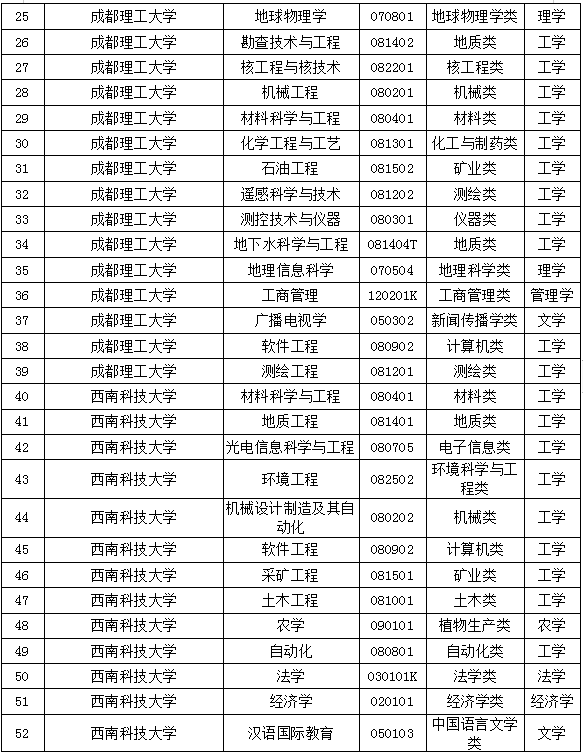 | 25 | 成都理工大学 | 地球物理学 | 070801 | 地球物理学类 | 理学 |
|---|---|---|---|---|---|
| 26 | 成都理工大学 | 勘查技术与工程 | 081402 | 地质类 | 工学 |
| 27 | 成都理工大学 | 核工程与核技术 | 082201 | 核工程类 | 工学 |
| 28 | 成都理工大学 | 机械工程 | 080201 | 机械类 | 工学 |
| 29 | 成都理工大学 | 材料科学与工程 | 080401 | 材料类 | 工学 |
| 30 | 成都理工大学 | 化学工程与工艺 | 081301 | 化工与制药类 | 工学 |
| 31 | 成都理工大学 | 石油工程 | 081502 | 矿业类 | 工学 |
| 32 | 成都理工大学 | 遥感科学与技术 | 081202 | 测绘类 | 工学 |
| 33 | 成都理工大学 | 测控技术与仪器 | 080301 | 仪器类 | 工学 |
| 34 | 成都理工大学 | 地下水科学与工程 | 081404T | 地质类 | 工学 |
| 35 | 成都理工大学 | 地理信息科学 | 070504 | 地理科学类 | 理学 |
| 36 | 成都理工大学 | 工商管理 | 120201K | 工商管理类 | 管理学 |
| 37 | 成都理工大学 | 广播电视学 | 050302 | 新闻传播学类 | 文学 |
| 38 | 成都理工大学 | 软件工程 | 080902 | 计算机类 | 工学 |
| 39 | 成都理工大学 | 测绘工程 | 081201 | 测绘类 | 工学 |
| 40 | 西南科技大学 | 材料科学与工程 | 080401 | 材料类 | 工学 |
| 41 | 西南科技大学 | 地质工程 | 081401 | 地质类 | 工学 |
| 42 | 西南科技大学 | 光电信息科学与工程 | 080705 | 电子信息类 | 工学 |
| 43 | 西南科技大学 | 环境工程 | 082502 | 环境科学与工程类 | 工学 |
| 44 | 西南科技大学 | 机械设计制造及其自动化 | 080202 | 机械类 | 工学 |
| 45 | 西南科技大学 | 软件工程 | 080902 | 计算机类 | 工学 |
| 46 | 西南科技大学 | 采矿工程 | 081501 | 矿业类 | 工学 |
| 47 | 西南科技大学 | 土木工程 | 081001 | 土木类 | 工学 |
| 48 | 西南科技大学 | 农学 | 090101 | 植物生产类 | 农学 |
| 49 | 西南科技大学 | 自动化 | 080801 | 自动化类 | 工学 |
| 50 | 西南科技大学 | 法学 | 030101K | 法学类 | 法学 |
| 51 | 西南科技大学 | 经济学 | 020101 | 经济学类 | 经济学 |
| 52 | 西南科技大学 | 汉语国际教育 | 050103 | 中国语言文学类 | 文学 |